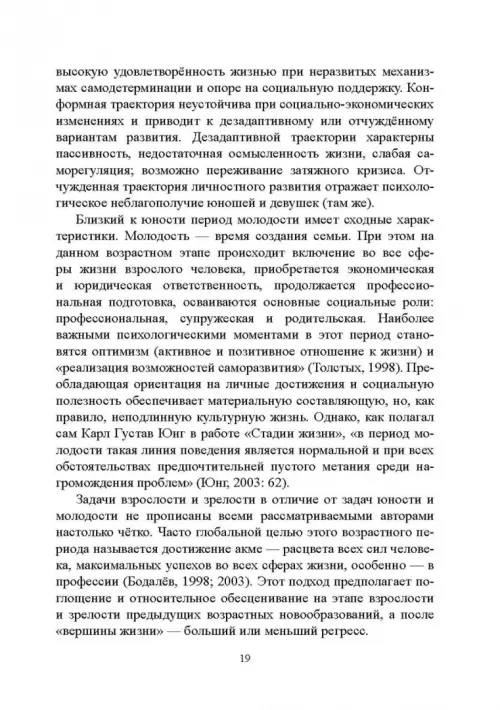 высокую удовлетворённость жизнью при неразвитых механизмах самодетерминации и опоре на социальную поддержку. Конформная траектория неустойчива при социально-экономических изменениях и приводит к дезадаптивному или отчуждённому вариантам развития. Дезадаптивной траектории характерны пассивность, недостаточная осмысленность жизни, слабая саморегуляция; возможно переживание затяжного кризиса. Отчужденная траектория личностного развития отражает психологическое неблагополучие юношей и девушек (там же).

Близкий к юности период молодости имеет сходные характеристики. Молодость — время создания семьи. При этом на данном возрастном этапе происходит включение во все сферы жизни взрослого человека, приобретается экономическая и юридическая ответственность, продолжается профессиональная подготовка, осваиваются основные социальные роли: профессиональная, супружеская и родительская. Наиболее важными психологическими моментами в этот период становятся оптимизм (активное и позитивное отношение к жизни) и «реализация возможностей саморазвития» (Толстых, 1998). Преобладающая ориентация на личные достижения и социальную полезность обеспечивает материальную составляющую, но, как правило, неподлинную культурную жизнь. Однако, как полагал сам Карл Густав Юнг в работе «Стадии жизни», «в период молодости такая линия поведения является нормальной и при всех обстоятельствах предпочтительней пустого метания среди нагромождения проблем» (Юнг, 2003: 62).

Задачи взрослости и зрелости в отличие от задач юности и молодости не прописаны всеми рассматриваемыми авторами настолько чётко. Часто глобальной целью этого возрастного периода называется достижение акме — расцвета всех сил человека, максимальных успехов во всех сферах жизни, особенно — в профессии (Бодалёв, 1998; 2003). Этот подход предполагает поглощение и относительное обесценивание на этапе взрослости и зрелости предыдущих возрастных новообразований, а после «вершины жизни» — больший или меньший регресс.

19